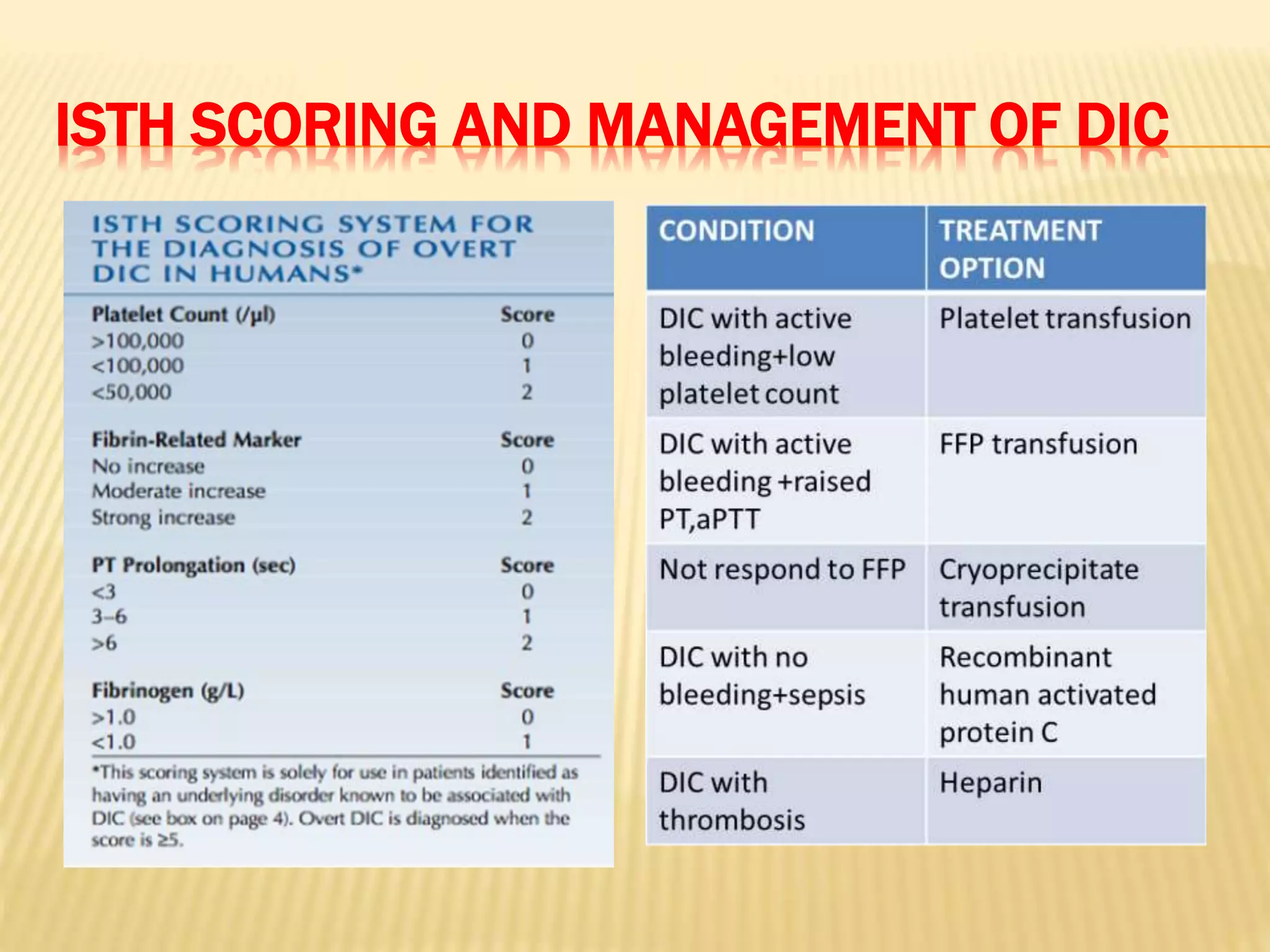 ISTH SCORING AND MANAGEMENT OF DIC

ISTH SCORING SYSTEM FOR THE DIAGNOSIS OF OVERT DIC IN HUMANS*

| Platelet Count (/μl) | Score |
|---|---|
| >100,000 | 0 |
| <100,000 | 1 |
| <50,000 | 2 |

| Fibrin-Related Marker | Score |
|---|---|
| No increase | 0 |
| Moderate increase | 1 |
| Strong increase | 2 |

| PT Prolongation (sec) | Score |
|---|---|
| <3 | 0 |
| 3–6 | 1 |
| >6 | 2 |

| Fibrinogen (g/L) | Score |
|---|---|
| >1.0 | 0 |
| <1.0 | 1 |

*This scoring system is solely for use in patients identified as having an underlying disorder known to be associated with DIC (see box on page 4). Overt DIC is diagnosed when the score is ≥5.

| CONDITION | TREATMENT OPTION |
|---|---|
| DIC with active bleeding+low platelet count | Platelet transfusion |
| DIC with active bleeding +raised PT,aPTT | FFP transfusion |
| Not respond to FFP | Cryoprecipitate transfusion |
| DIC with no bleeding+sepsis | Recombinant human activated protein C |
| DIC with thrombosis | Heparin |